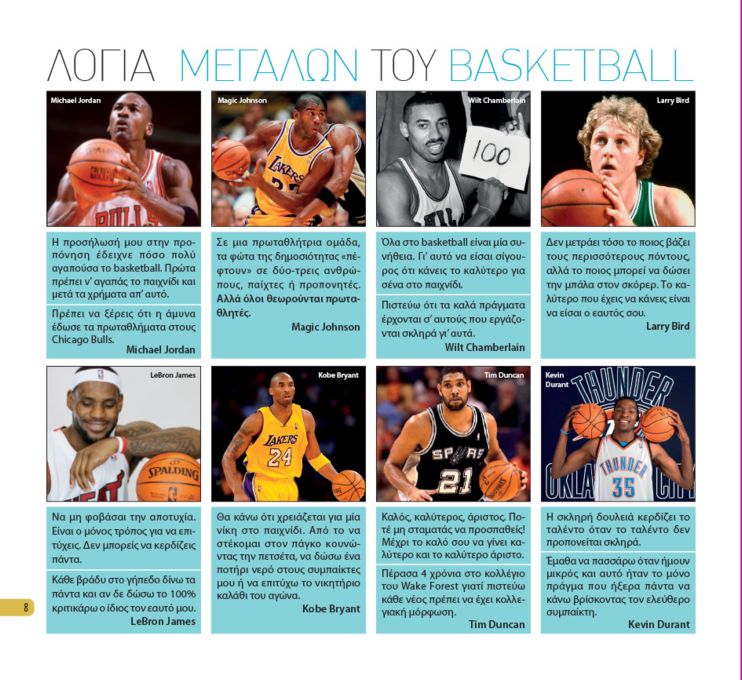 ΛΟΓΙΑ ΜΕΓΑΛΩΝ ΤΟΥ BASKETBALL

Michael Jordan

Η προσήλωσή μου στην προπόνηση έδειχνε πόσο πολύ αγαπούσα το basketball. Πρώτα πρέπει ν' αγαπάς το παιχνίδι και μετά τα χρήματα απ' αυτό.

Πρέπει να ξέρεις ότι η άμυνα έδωσε τα πρωταθλήματα στους Chicago Bulls.
Michael Jordan

Magic Johnson

Σε μια πρωταθλήτρια ομάδα, τα φώτα της δημοσιότητας «πέφτουν» σε δύο-τρεις ανθρώπους, παίχτες ή προπονητές. Αλλά όλοι θεωρούνται πρωταθλητές.
Magic Johnson

Wilt Chamberlain

100

Όλα στο basketball είναι μία συνήθεια. Γι' αυτό να είσαι σίγουρος ότι κάνεις το καλύτερο για σένα στο παιχνίδι.

Πιστεύω ότι τα καλά πράγματα έρχονται σ' αυτούς που εργάζονται σκληρά γι' αυτά.
Wilt Chamberlain

Larry Bird

Δεν μετράει τόσο το ποιος βάζει τους περισσότερους πόντους, αλλά το ποιος μπορεί να δώσει την μπάλα στον σκόρερ. Το καλύτερο που έχεις να κάνεις είναι να είσαι ο εαυτός σου.
Larry Bird

LeBron James

Να μη φοβάσαι την αποτυχία. Είναι ο μόνος τρόπος για να επιτύχεις. Δεν μπορείς να κερδίζεις πάντα.

Κάθε βράδυ στο γήπεδο δίνω τα πάντα και αν δε δώσω το 100% κριτικάρω ο ίδιος τον εαυτό μου.
LeBron James

Kobe Bryant

Θα κάνω ότι χρειάζεται για μία νίκη στο παιχνίδι. Από το να στέκομαι στον πάγκο κουνώντας την πετσέτα, να δώσω ένα ποτήρι νερό στους συμπαίκτες μου ή να επιτύχω το νικητήριο καλάθι του αγώνα.
Kobe Bryant

Tim Duncan

Καλός, καλύτερος, άριστος. Ποτέ μη σταματάς να προσπαθείς! Μέχρι το καλό σου να γίνει καλύτερο και το καλύτερο άριστο.

Πέρασα 4 χρόνια στο κολλέγιο του Wake Forest γιατί πιστεύω κάθε νέος πρέπει να έχει κολλεγιακή μόρφωση.
Tim Duncan

Kevin Durant

Η σκληρή δουλειά κερδίζει το ταλέντο όταν το ταλέντο δεν προπονείται σκληρά.

Έμαθα να πασσάρω όταν ήμουν μικρός και αυτό ήταν το μόνο πράγμα που ήξερα πάντα να κάνω βρίσκοντας τον ελεύθερο συμπαίκτη.
Kevin Durant

8